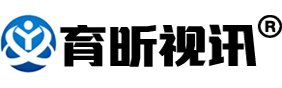 育昕视讯®